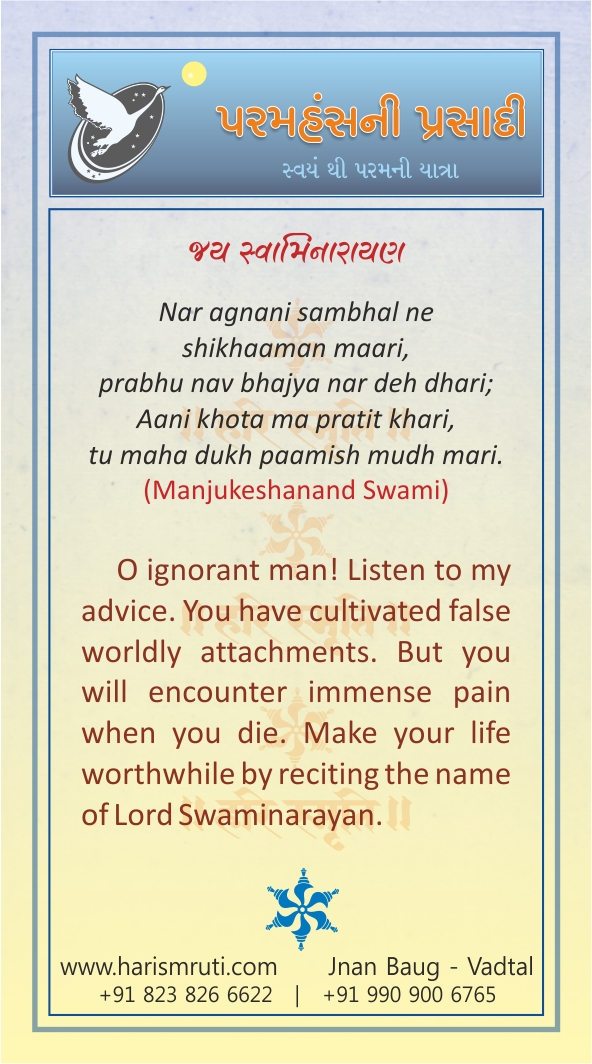 પરમહંસની પ્રસાદી
સ્વયં થી પરમની યાત્રા

જય સ્વામિનારાયણ

Nar agnani sambhal ne
shikhaaman maari,
prabhu nav bhajya nar deh dhari;
Aani khota ma pratit khari,
tu maha dukh paamish mudh mari.
(Manjukeshanand Swami)

O ignorant man! Listen to my advice. You have cultivated false worldly attachments. But you will encounter immense pain when you die. Make your life worthwhile by reciting the name of Lord Swaminarayan.

www.harismruti.com Jnan Baug - Vadtal
+91 823 826 6622 | +91 990 900 6765